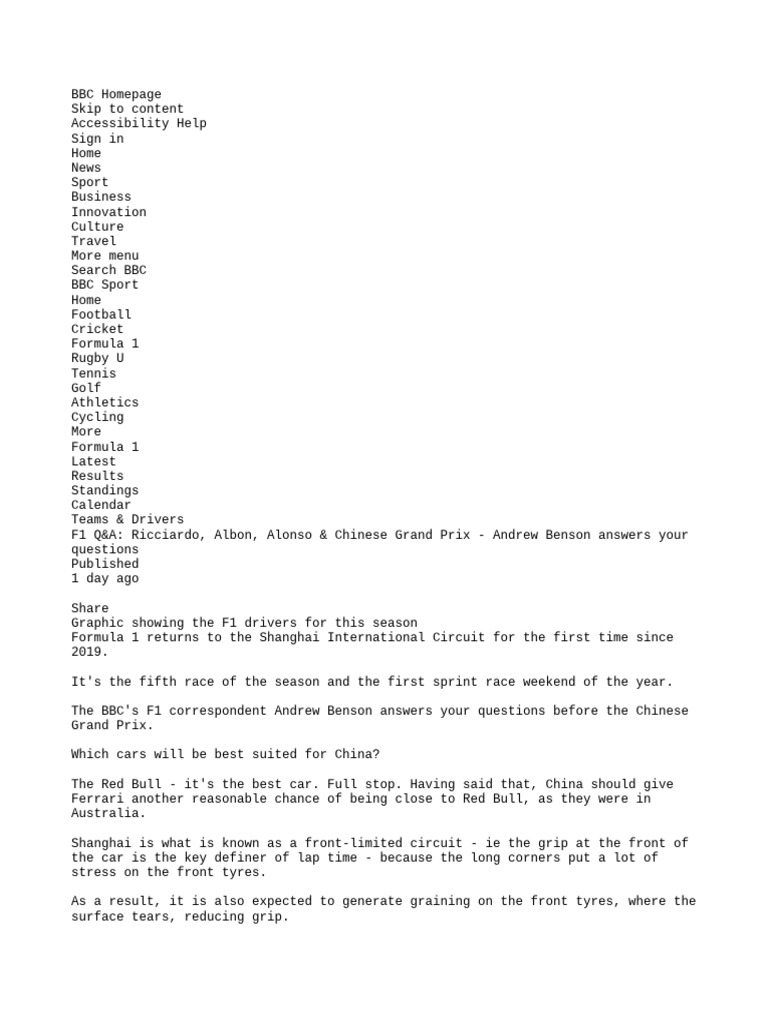 BBC Homepage
Skip to content
Accessibility Help
Sign in
Home
News
Sport
Business
Innovation
Culture
Travel
More menu
Search BBC
BBC Sport
Home
Football
Cricket
Formula 1
Rugby U
Tennis
Golf
Athletics
Cycling
More
Formula 1
Latest
Results
Standings
Calendar
Teams & Drivers
F1 Q&A: Ricciardo, Albon, Alonso & Chinese Grand Prix - Andrew Benson answers your questions
Published
1 day ago

Share
Graphic showing the F1 drivers for this season
Formula 1 returns to the Shanghai International Circuit for the first time since 2019.

It's the fifth race of the season and the first sprint race weekend of the year.

The BBC's F1 correspondent Andrew Benson answers your questions before the Chinese Grand Prix.

Which cars will be best suited for China?

The Red Bull - it's the best car. Full stop. Having said that, China should give Ferrari another reasonable chance of being close to Red Bull, as they were in Australia.

Shanghai is what is known as a front-limited circuit - ie the grip at the front of the car is the key definer of lap time - because the long corners put a lot of stress on the front tyres.

As a result, it is also expected to generate graining on the front tyres, where the surface tears, reducing grip.